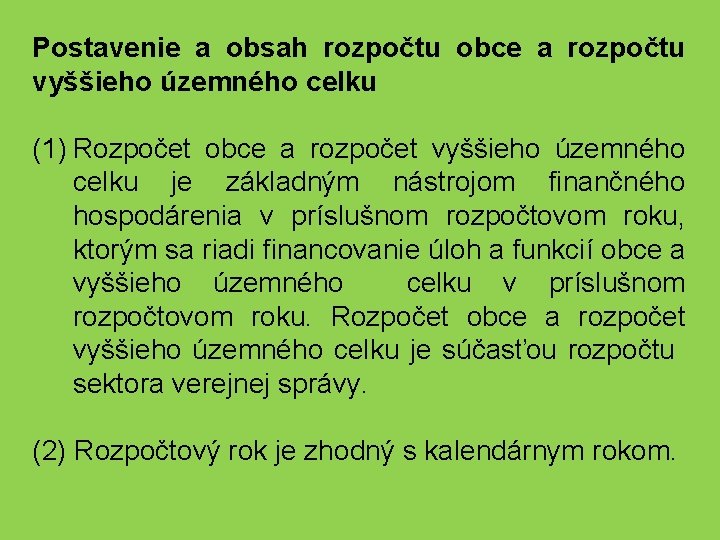 **Postavenie a obsah rozpočtu obce a rozpočtu vyššieho územného celku**

(1) Rozpočet obce a rozpočet vyššieho územného celku je základným nástrojom finančného hospodárenia v príslušnom rozpočtovom roku, ktorým sa riadi financovanie úloh a funkcií obce a vyššieho územného celku v príslušnom rozpočtovom roku. Rozpočet obce a rozpočet vyššieho územného celku je súčasťou rozpočtu sektora verejnej správy.

(2) Rozpočtový rok je zhodný s kalendárnym rokom.